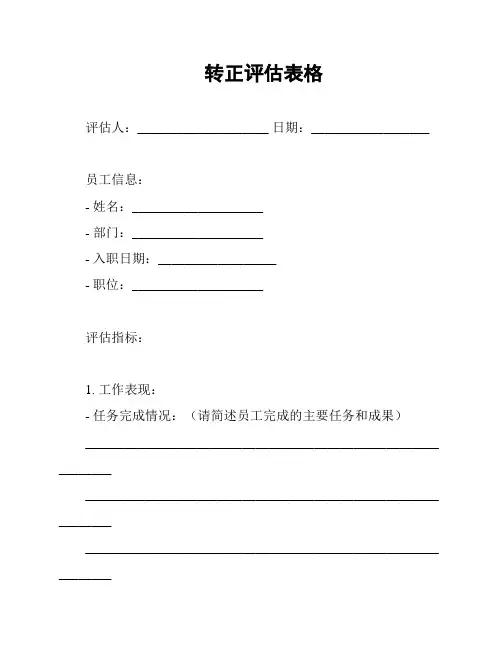 转正评估表格

评估人：____________________ 日期：__________________

员工信息：

- 姓名：____________________

- 部门：____________________

- 入职日期：__________________

- 职位：____________________

评估指标：

1. 工作表现：

- 任务完成情况：（请简述员工完成的主要任务和成果）

______________________________________________________________

______________________________________________________________

______________________________________________________________